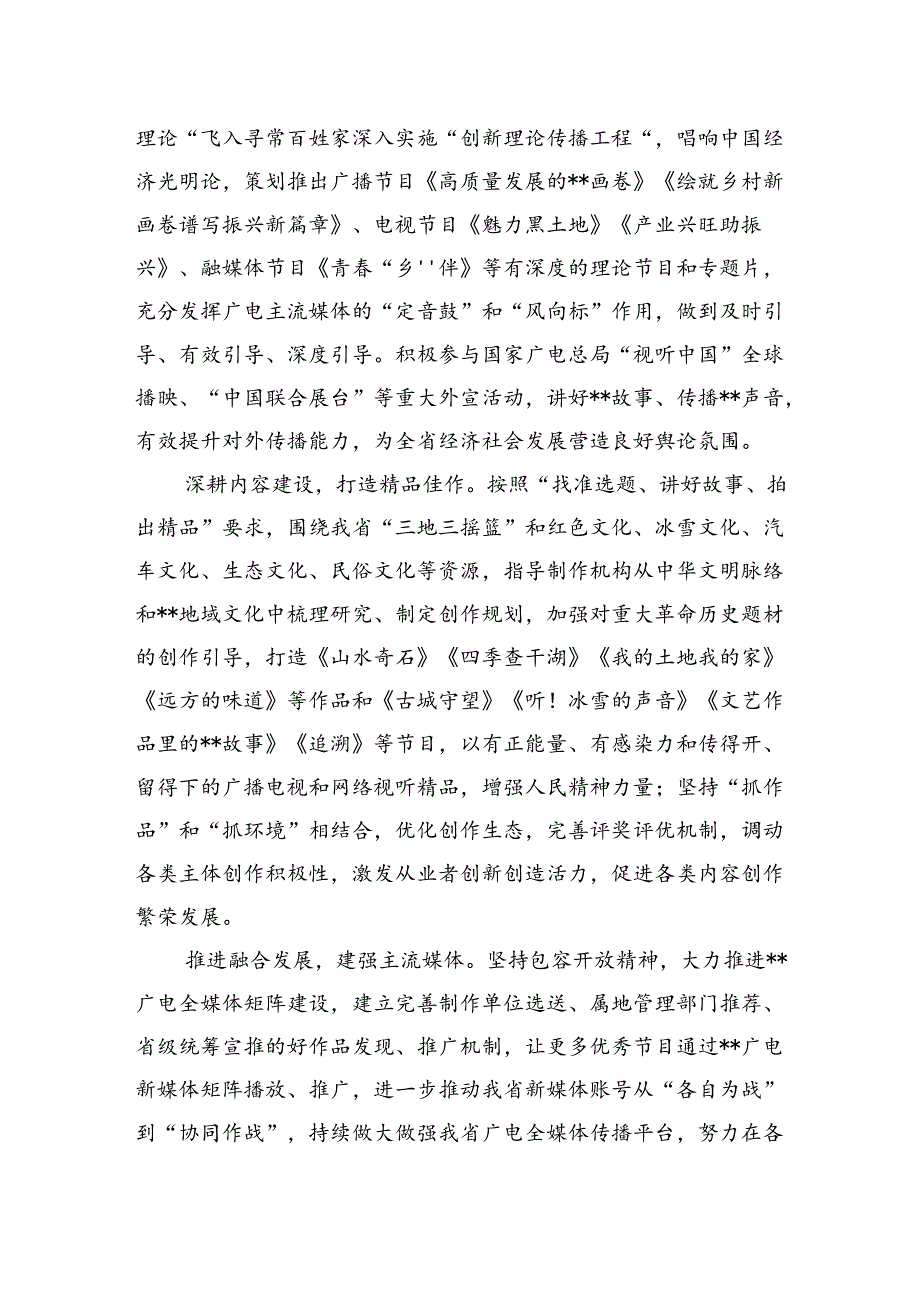 理论“飞入寻常百姓家深入实施“创新理论传播工程“，唱响中国经济光明论，策划推出广播节目《高质量发展的**画卷》《绘就乡村新画卷谱写振兴新篇章》、电视节目《魅力黑土地》《产业兴旺助振兴》、融媒体节目《青春“乡''伴》等有深度的理论节目和专题片，充分发挥广电主流媒体的“定音鼓”和“风向标”作用，做到及时引导、有效引导、深度引导。积极参与国家广电总局“视听中国”全球播映、“中国联合展台”等重大外宣活动，讲好**故事、传播**声音，有效提升对外传播能力，为全省经济社会发展营造良好舆论氛围。

深耕内容建设，打造精品佳作。按照“找准选题、讲好故事、拍出精品”要求，围绕我省“三地三摇篮”和红色文化、冰雪文化、汽车文化、生态文化、民俗文化等资源，指导制作机构从中华文明脉络和**地域文化中梳理研究、制定创作规划，加强对重大革命历史题材的创作引导，打造《山水奇石》《四季查干湖》《我的土地我的家》《远方的味道》等作品和《古城守望》《听！冰雪的声音》《文艺作品里的**故事》《追溯》等节目，以有正能量、有感染力和传得开、留得下的广播电视和网络视听精品，增强人民精神力量；坚持“抓作品”和“抓环境”相结合，优化创作生态，完善评奖评优机制，调动各类主体创作积极性，激发从业者创新创造活力，促进各类内容创作繁荣发展。

推进融合发展，建强主流媒体。坚持包容开放精神，大力推进**广电全媒体矩阵建设，建立完善制作单位选送、属地管理部门推荐、省级统筹宣推的好作品发现、推广机制，让更多优秀节目通过**广电新媒体矩阵播放、推广，进一步推动我省新媒体账号从“各自为战”到“协同作战”，持续做大做强我省广电全媒体传播平台，努力在各